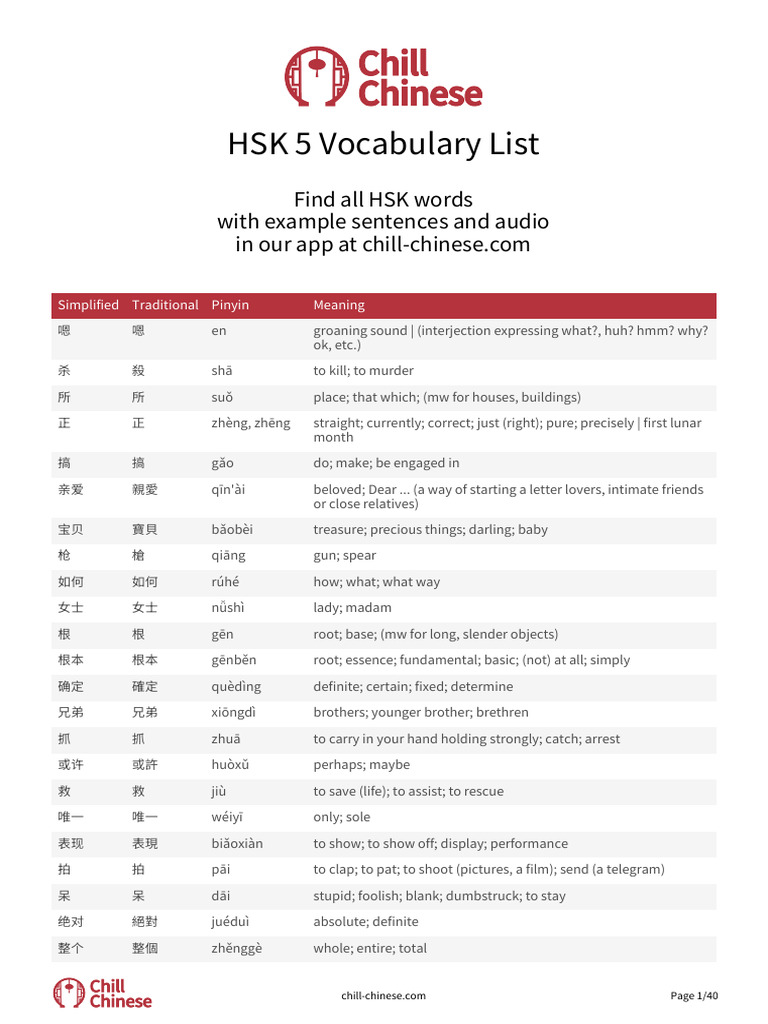 Chill Chinese

HSK 5 Vocabulary List

Find all HSK words with example sentences and audio in our app at chill-chinese.com

| Simplified | Traditional | Pinyin | Meaning |
|---|---|---|---|
| 嗯 | 嗯 | en | groaning sound \| (interjection expressing what?, huh? hmm? why? ok, etc.) |
| 杀 | 殺 | shā | to kill; to murder |
| 所 | 所 | suǒ | place; that which; (mw for houses, buildings) |
| 正 | 正 | zhèng, zhēng | straight; currently; correct; just (right); pure; precisely \| first lunar month |
| 搞 | 搞 | gǎo | do; make; be engaged in |
| 亲爱 | 親愛 | qīn'ài | beloved; Dear ... (a way of starting a letter lovers, intimate friends or close relatives) |
| 宝贝 | 寶貝 | bǎobèi | treasure; precious things; darling; baby |
| 枪 | 槍 | qiāng | gun; spear |
| 如何 | 如何 | rúhé | how; what; what way |
| 女士 | 女士 | nǚshì | lady; madam |
| 根 | 根 | gēn | root; base; (mw for long, slender objects) |
| 根本 | 根本 | gēnběn | root; essence; fundamental; basic; (not) at all; simply |
| 确定 | 確定 | quèdìng | definite; certain; fixed; determine |
| 兄弟 | 兄弟 | xiōngdì | brothers; younger brother; brethren |
| 抓 | 抓 | zhuā | to carry in your hand holding strongly; catch; arrest |
| 或许 | 或許 | huòxǔ | perhaps; maybe |
| 救 | 救 | jiù | to save (life); to assist; to rescue |
| 唯一 | 唯一 | wéiyī | only; sole |
| 表现 | 表現 | biǎoxiàn | to show; to show off; display; performance |
| 拍 | 拍 | pāi | to clap; to pat; to shoot (pictures, a film); send (a telegram) |
| 呆 | 呆 | dāi | stupid; foolish; blank; dumbstruck; to stay |
| 绝对 | 絕對 | juéduì | absolute; definite |
| 整个 | 整個 | zhěnggè | whole; entire; total |

Chill Chinese

chill-chinese.com

Page 1/40